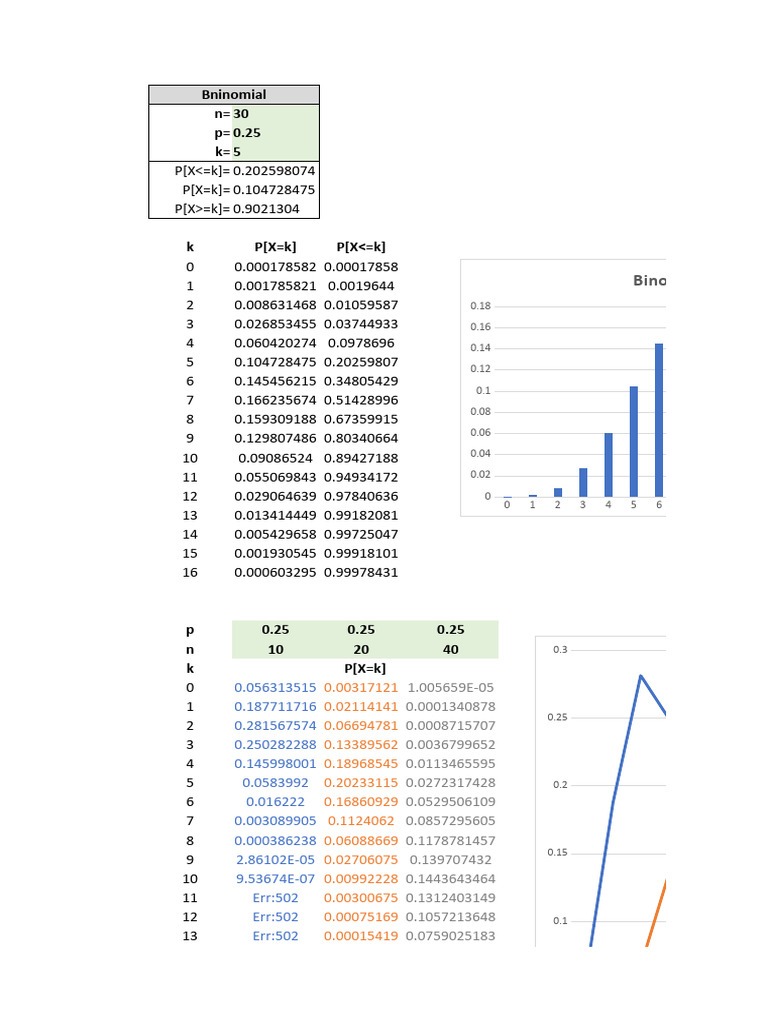 | Bninomial | |
|---|---|
| n= | 30 |
| p= | 0.25 |
| k= | 5 |
| P[X<=k]= | 0.202598074 |
| P[X=k]= | 0.104728475 |
| P[X>=k]= | 0.9021304 |

| k | P[X=k] | P[X<=k] |
|---|---|---|
| 0 | 0.000178582 | 0.00017858 |
| 1 | 0.001785821 | 0.0019644 |
| 2 | 0.008631468 | 0.01059587 |
| 3 | 0.026853455 | 0.03744933 |
| 4 | 0.060420274 | 0.0978696 |
| 5 | 0.104728475 | 0.20259807 |
| 6 | 0.145456215 | 0.34805429 |
| 7 | 0.166235674 | 0.51428996 |
| 8 | 0.159309188 | 0.67359915 |
| 9 | 0.129807486 | 0.80340664 |
| 10 | 0.09086524 | 0.89427188 |
| 11 | 0.055069843 | 0.94934172 |
| 12 | 0.029064639 | 0.97840636 |
| 13 | 0.013414449 | 0.99182081 |
| 14 | 0.005429658 | 0.99725047 |
| 15 | 0.001930545 | 0.99918101 |
| 16 | 0.000603295 | 0.99978431 |

Bino

0.18
0.16
0.14
0.12
0.1
0.08
0.06
0.04
0.02
0
0 1 2 3 4 5 6

| p | 0.25 | 0.25 | 0.25 |
|---|---|---|---|
| n | 10 | 20 | 40 |
| k | | P[X=k] | |
| 0 | 0.056313515 | 0.00317121 | 1.005659E-05 |
| 1 | 0.187711716 | 0.02114141 | 0.0001340878 |
| 2 | 0.281567574 | 0.06694781 | 0.0008715707 |
| 3 | 0.250282288 | 0.13389562 | 0.0036799652 |
| 4 | 0.145998001 | 0.18968545 | 0.0113465595 |
| 5 | 0.0583992 | 0.20233115 | 0.0272317428 |
| 6 | 0.016222 | 0.16860929 | 0.0529506109 |
| 7 | 0.003089905 | 0.1124062 | 0.0857295605 |
| 8 | 0.000386238 | 0.06088669 | 0.1178781457 |
| 9 | 2.86102E-05 | 0.02706075 | 0.139707432 |
| 10 | 9.53674E-07 | 0.00992228 | 0.1443643464 |
| 11 | Err:502 | 0.00300675 | 0.1312403149 |
| 12 | Err:502 | 0.00075169 | 0.1057213648 |
| 13 | Err:502 | 0.00015419 | 0.0759025183 |

0.3
0.25
0.2
0.15
0.1